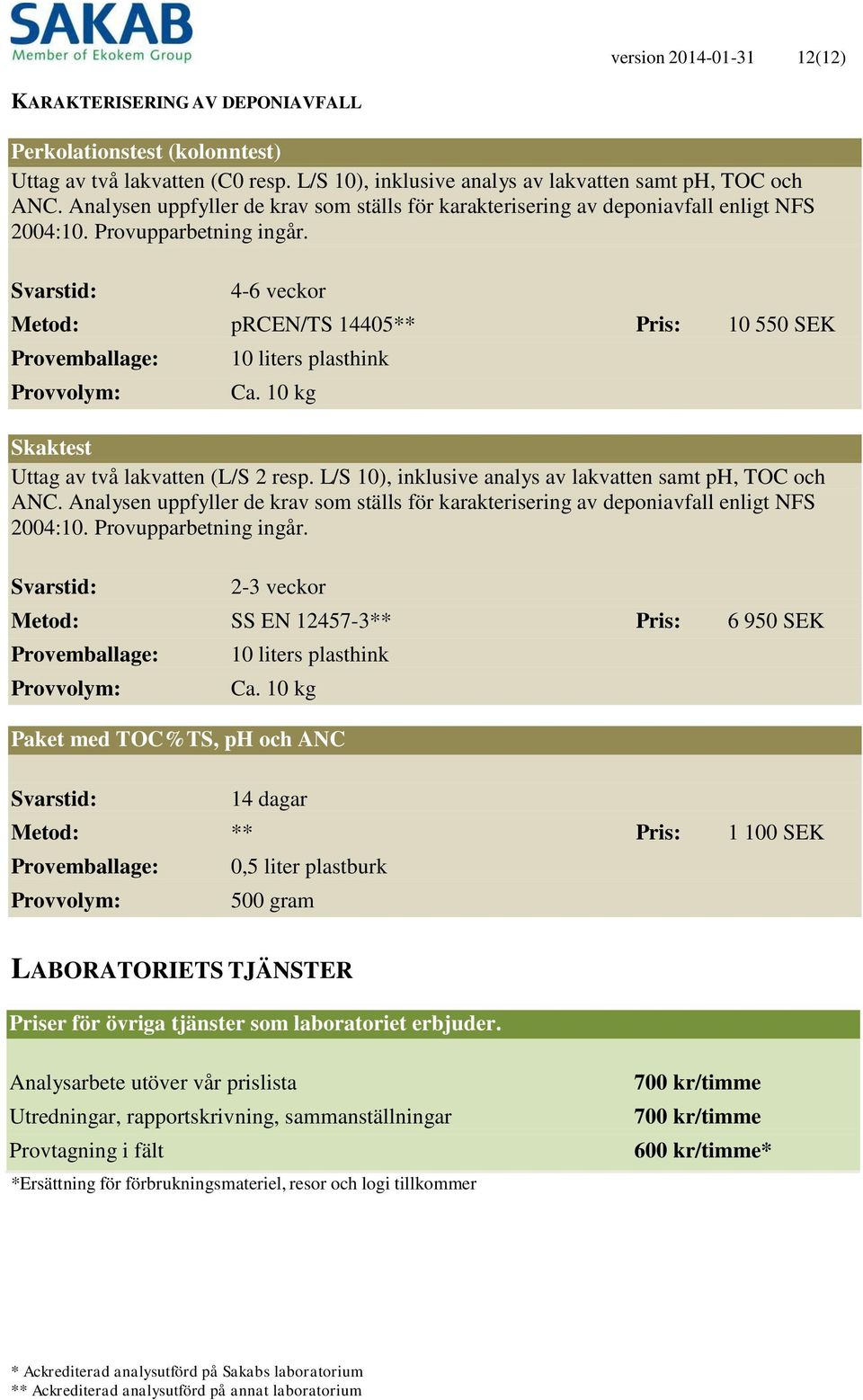 SAKAB
Member of Ekokem Group

version 2014-01-31 12(12)

KARAKTERISERING AV DEPONIAVFALL

Perkolationstest (kolonntest)
Uttag av två lakvatten (C0 resp. L/S 10), inklusive analys av lakvatten samt pH, TOC och ANC. Analysen uppfyller de krav som ställs för karakterisering av deponiavfall enligt NFS 2004:10. Provupparbetning ingår.

| | | | |
|---|---|---|---|
| Svarstid: | 4-6 veckor | | |
| Metod: | pRCEN/TS 14405** | Pris: | 10 550 SEK |
| Provemballage: | 10 liters plasthink | | |
| Provvolym: | Ca. 10 kg | | |

Skaktest
Uttag av två lakvatten (L/S 2 resp. L/S 10), inklusive analys av lakvatten samt pH, TOC och ANC. Analysen uppfyller de krav som ställs för karakterisering av deponiavfall enligt NFS 2004:10. Provupparbetning ingår.

| | | | |
|---|---|---|---|
| Svarstid: | 2-3 veckor | | |
| Metod: | SS EN 12457-3** | Pris: | 6 950 SEK |
| Provemballage: | 10 liters plasthink | | |
| Provvolym: | Ca. 10 kg | | |

Paket med TOC%TS, pH och ANC

| | | | |
|---|---|---|---|
| Svarstid: | 14 dagar | | |
| Metod: | ** | Pris: | 1 100 SEK |
| Provemballage: | 0,5 liter plastburk | | |
| Provvolym: | 500 gram | | |

LABORATORIETS TJÄNSTER

Priser för övriga tjänster som laboratoriet erbjuder.

| | |
|---|---|
| Analysarbete utöver vår prislista | 700 kr/timme |
| Utredningar, rapportskrivning, sammanställningar | 700 kr/timme |
| Provtagning i fält | 600 kr/timme* |

*Ersättning för förbrukningsmateriel, resor och logi tillkommer

* Ackrediterad analysutförd på Sakabs laboratorium
** Ackrediterad analysutförd på annat laboratorium